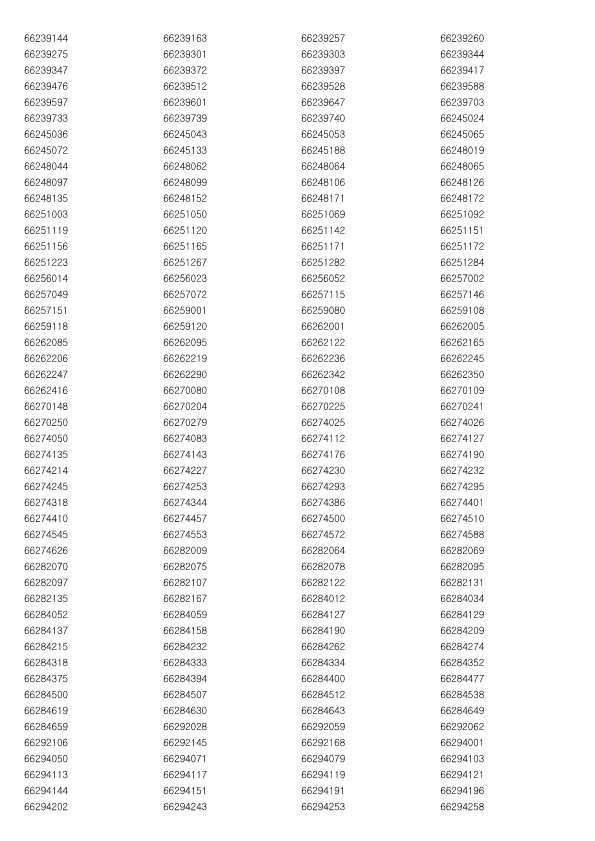 | 66239144 | 66239163 | 66239257 | 66239260 |
|---|---|---|---|
| 66239275 | 66239301 | 66239303 | 66239344 |
| 66239347 | 66239372 | 66239397 | 66239417 |
| 66239476 | 66239512 | 66239528 | 66239588 |
| 66239597 | 66239601 | 66239647 | 66239703 |
| 66239733 | 66239739 | 66239740 | 66245024 |
| 66245036 | 66245043 | 66245053 | 66245065 |
| 66245072 | 66245133 | 66245188 | 66248019 |
| 66248044 | 66248062 | 66248064 | 66248065 |
| 66248097 | 66248099 | 66248106 | 66248126 |
| 66248135 | 66248152 | 66248171 | 66248172 |
| 66251003 | 66251050 | 66251069 | 66251092 |
| 66251119 | 66251120 | 66251142 | 66251151 |
| 66251156 | 66251165 | 66251171 | 66251172 |
| 66251223 | 66251267 | 66251282 | 66251284 |
| 66256014 | 66256023 | 66256052 | 66257002 |
| 66257049 | 66257072 | 66257115 | 66257146 |
| 66257151 | 66259001 | 66259080 | 66259108 |
| 66259118 | 66259120 | 66262001 | 66262005 |
| 66262085 | 66262095 | 66262122 | 66262165 |
| 66262206 | 66262219 | 66262236 | 66262245 |
| 66262247 | 66262290 | 66262342 | 66262350 |
| 66262416 | 66270080 | 66270108 | 66270109 |
| 66270148 | 66270204 | 66270225 | 66270241 |
| 66270250 | 66270279 | 66274025 | 66274026 |
| 66274050 | 66274083 | 66274112 | 66274127 |
| 66274135 | 66274143 | 66274176 | 66274190 |
| 66274214 | 66274227 | 66274230 | 66274232 |
| 66274245 | 66274253 | 66274293 | 66274295 |
| 66274318 | 66274344 | 66274386 | 66274401 |
| 66274410 | 66274457 | 66274500 | 66274510 |
| 66274545 | 66274553 | 66274572 | 66274588 |
| 66274626 | 66282009 | 66282064 | 66282069 |
| 66282070 | 66282075 | 66282078 | 66282095 |
| 66282097 | 66282107 | 66282122 | 66282131 |
| 66282135 | 66282167 | 66284012 | 66284034 |
| 66284052 | 66284059 | 66284127 | 66284129 |
| 66284137 | 66284158 | 66284190 | 66284209 |
| 66284215 | 66284232 | 66284262 | 66284274 |
| 66284318 | 66284333 | 66284334 | 66284352 |
| 66284375 | 66284394 | 66284400 | 66284477 |
| 66284500 | 66284507 | 66284512 | 66284538 |
| 66284619 | 66284630 | 66284643 | 66284649 |
| 66284659 | 66292028 | 66292059 | 66292062 |
| 66292106 | 66292145 | 66292168 | 66294001 |
| 66294050 | 66294071 | 66294079 | 66294103 |
| 66294113 | 66294117 | 66294119 | 66294121 |
| 66294144 | 66294151 | 66294191 | 66294196 |
| 66294202 | 66294243 | 66294253 | 66294258 |